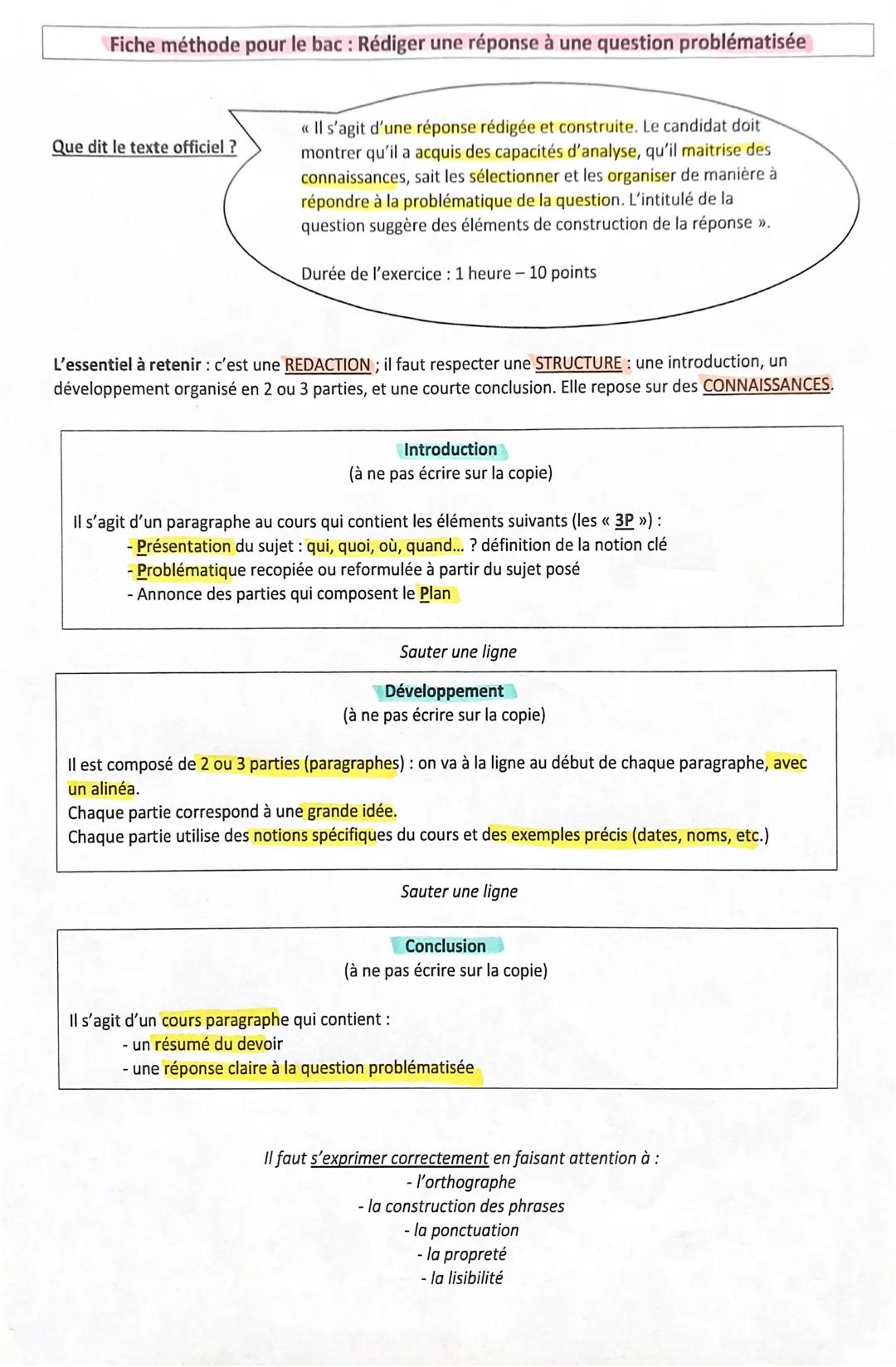 Fiche méthode pour le bac : Rédiger une réponse à une question problématisée

Que dit le texte officiel ?

« Il s'agit d'une réponse rédigée et construite. Le candidat doit montrer qu'il a acquis des capacités d'analyse, qu'il maitrise des connaissances, sait les sélectionner et les organiser de manière à répondre à la problématique de la question. L'intitulé de la question suggère des éléments de construction de la réponse ».

Durée de l'exercice : 1 heure – 10 points

L'essentiel à retenir : c'est une REDACTION ; il faut respecter une STRUCTURE : une introduction, un développement organisé en 2 ou 3 parties, et une courte conclusion. Elle repose sur des CONNAISSANCES.

Introduction
(à ne pas écrire sur la copie)

Il s'agit d'un paragraphe au cours qui contient les éléments suivants (les « 3P ») :
- Présentation du sujet : qui, quoi, où, quand... ? définition de la notion clé
- Problématique recopiée ou reformulée à partir du sujet posé
- Annonce des parties qui composent le Plan

Sauter une ligne

Développement
(à ne pas écrire sur la copie)

Il est composé de 2 ou 3 parties (paragraphes) : on va à la ligne au début de chaque paragraphe, avec un alinéa.
Chaque partie correspond à une grande idée.
Chaque partie utilise des notions spécifiques du cours et des exemples précis (dates, noms, etc.)

Sauter une ligne

Conclusion
(à ne pas écrire sur la copie)

Il s'agit d'un cours paragraphe qui contient :
- un résumé du devoir
- une réponse claire à la question problématisée

Il faut s'exprimer correctement en faisant attention à :
- l'orthographe
- la construction des phrases
- la ponctuation
- la propreté
- la lisibilité